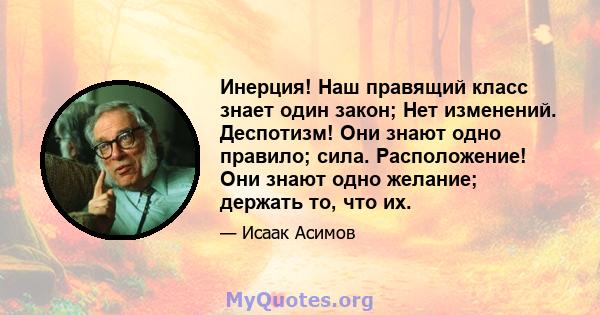 Инерция! Наш правящий класс знает один закон; Нет изменений. Деспотизм! Они знают одно правило; сила. Расположение! Они знают одно желание; держать то, что их.

— Исаак Асимов

MyQuotes.org